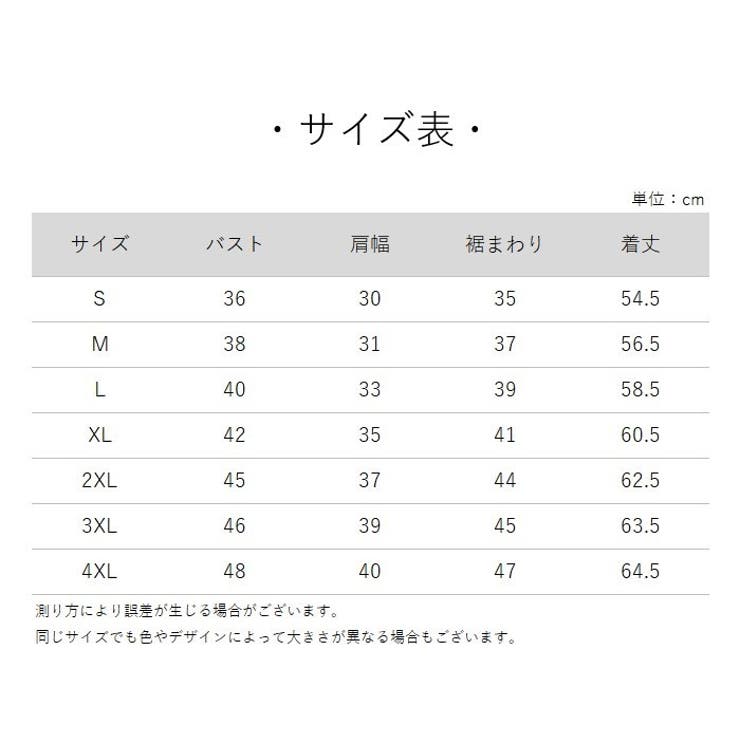 ・サイズ表・

単位：cm

| サイズ | バスト | 肩幅 | 裾まわり | 着丈 |
|---|---|---|---|---|
| S | 36 | 30 | 35 | 54.5 |
| M | 38 | 31 | 37 | 56.5 |
| L | 40 | 33 | 39 | 58.5 |
| XL | 42 | 35 | 41 | 60.5 |
| 2XL | 45 | 37 | 44 | 62.5 |
| 3XL | 46 | 39 | 45 | 63.5 |
| 4XL | 48 | 40 | 47 | 64.5 |

測り方により誤差が生じる場合がございます。
同じサイズでも色やデザインによって大きさが異なる場合もございます。